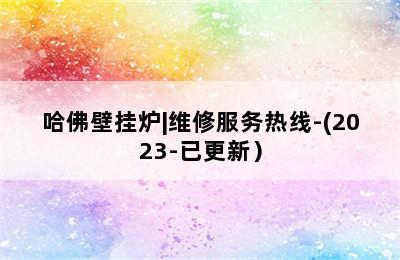 哈佛壁挂炉|维修服务热线-(2023-已更新）